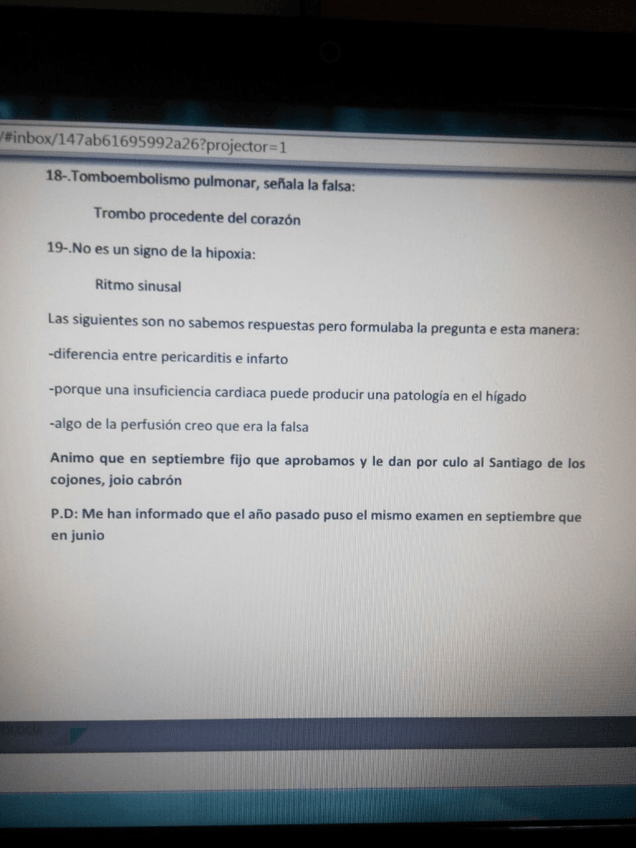 /#inbox/147ab61695992a26?projector=1

18-.Tomboembolismo pulmonar, señala la falsa:

Trombo procedente del corazón

19-.No es un signo de la hipoxia:

Ritmo sinusal

Las siguientes son no sabemos respuestas pero formulaba la pregunta e esta manera:

-diferencia entre pericarditis e infarto

-porque una insuficiencia cardiaca puede producir una patología en el hígado

-algo de la perfusión creo que era la falsa

Animo que en septiembre fijo que aprobamos y le dan por culo al Santiago de los cojones, joio cabrón

P.D: Me han informado que el año pasado puso el mismo examen en septiembre que en junio